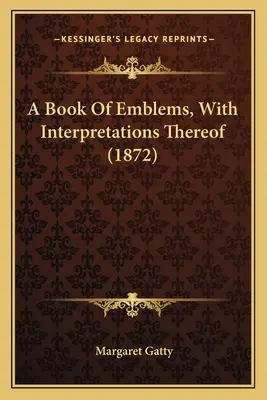 —KESSINGER'S LEGACY REPRINTS—

A Book Of Emblems, With Interpretations Thereof (1872)

Margaret Gatty